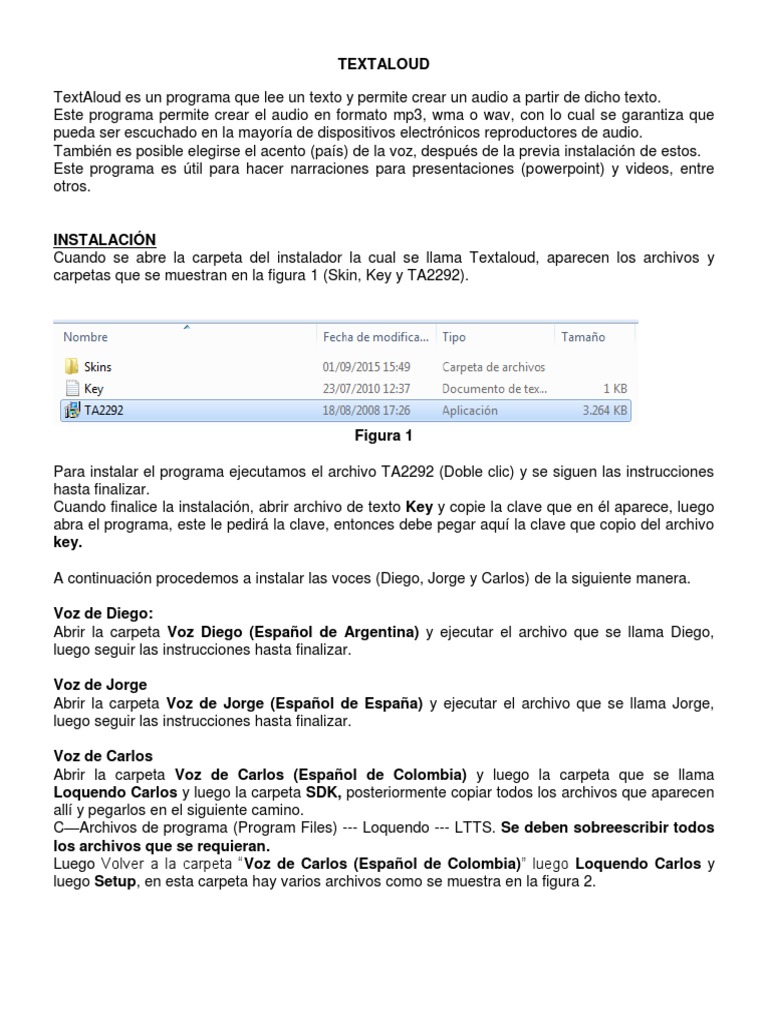 TEXTALOUD

TextAloud es un programa que lee un texto y permite crear un audio a partir de dicho texto.
Este programa permite crear el audio en formato mp3, wma o wav, con lo cual se garantiza que pueda ser escuchado en la mayoría de dispositivos electrónicos reproductores de audio.
También es posible elegirse el acento (país) de la voz, después de la previa instalación de estos.
Este programa es útil para hacer narraciones para presentaciones (powerpoint) y videos, entre otros.

INSTALACIÓN
Cuando se abre la carpeta del instalador la cual se llama Textaloud, aparecen los archivos y carpetas que se muestran en la figura 1 (Skin, Key y TA2292).

| Nombre | Fecha de modifica... | Tipo | Tamaño |
|---|---|---|---|
| Skins | 01/09/2015 15:49 | Carpeta de archivos | |
| Key | 23/07/2010 12:37 | Documento de tex... | 1 KB |
| TA2292 | 18/08/2008 17:26 | Aplicación | 3.264 KB |

Figura 1

Para instalar el programa ejecutamos el archivo TA2292 (Doble clic) y se siguen las instrucciones hasta finalizar.
Cuando finalice la instalación, abrir archivo de texto Key y copie la clave que en él aparece, luego abra el programa, este le pedirá la clave, entonces debe pegar aquí la clave que copio del archivo key.

A continuación procedemos a instalar las voces (Diego, Jorge y Carlos) de la siguiente manera.

Voz de Diego:
Abrir la carpeta Voz Diego (Español de Argentina) y ejecutar el archivo que se llama Diego, luego seguir las instrucciones hasta finalizar.

Voz de Jorge
Abrir la carpeta Voz de Jorge (Español de España) y ejecutar el archivo que se llama Jorge, luego seguir las instrucciones hasta finalizar.

Voz de Carlos
Abrir la carpeta Voz de Carlos (Español de Colombia) y luego la carpeta que se llama Loquendo Carlos y luego la carpeta SDK, posteriormente copiar todos los archivos que aparecen allí y pegarlos en el siguiente camino.
C—Archivos de programa (Program Files) --- Loquendo --- LTTS. Se deben sobreescribir todos los archivos que se requieran.
Luego Volver a la carpeta "Voz de Carlos (Español de Colombia)" luego Loquendo Carlos y luego Setup, en esta carpeta hay varios archivos como se muestra en la figura 2.